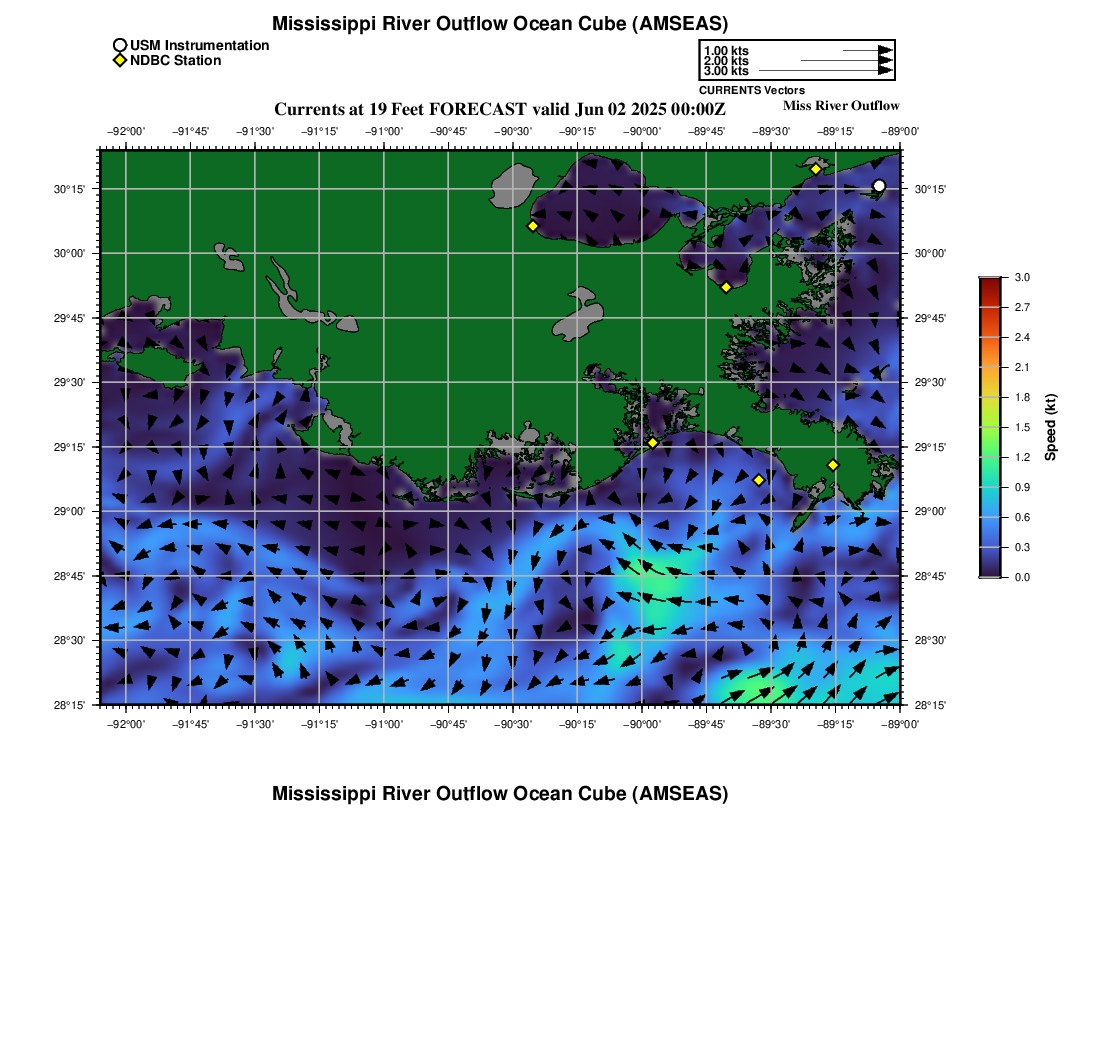 Mississippi River Outflow Ocean Cube (AMSEAS)

USM Instrumentation
NDBC Station

1.00 kts
2.00 kts
3.00 kts
CURRENTS Vectors

Currents at 19 Feet FORECAST valid Jun 02 2025 00:00Z

Miss River Outflow

−92°00' −91°45' −91°30' −91°15' −91°00' −90°45' −90°30' −90°15' −90°00' −89°45' −89°30' −89°15' −89°00'

30°15'
30°00'
29°45'
29°30'
29°15'
29°00'
28°45'
28°30'
28°15'

30°15'
30°00'
29°45'
29°30'
29°15'
29°00'
28°45'
28°30'
28°15'

−92°00' −91°45' −91°30' −91°15' −91°00' −90°45' −90°30' −90°15' −90°00' −89°45' −89°30' −89°15' −89°00'

3.0
2.7
2.4
2.1
1.8
1.5
1.2
0.9
0.6
0.3
0.0

Speed (kt)

Mississippi River Outflow Ocean Cube (AMSEAS)